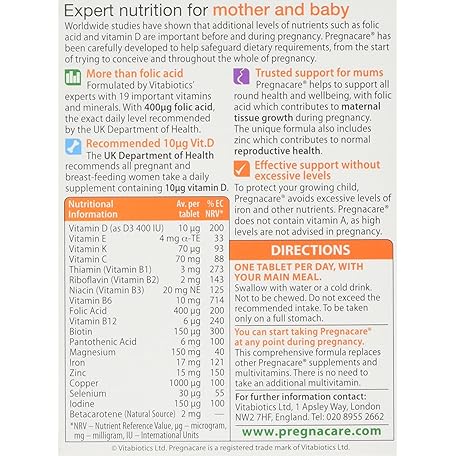 Expert nutrition for mother and baby

Worldwide studies have shown that additional levels of nutrients such as folic acid and vitamin D are important before and during pregnancy. Pregnacare® has been carefully developed to help safeguard dietary requirements, from the start of trying to conceive and throughout the whole of pregnancy.

More than folic acid

Formulated by Vitabiotics' experts with 19 important vitamins and minerals. With 400µg folic acid, the exact daily level recommended by the UK Department of Health.

Recommended 10µg Vit.D

The UK Department of Health recommends all pregnant and breast-feeding women take a daily supplement containing 10µg vitamin D.

| Nutritional Information | Av. per tablet | % EC NRV* |
|---|---|---|
| Vitamin D (as D3 400 IU) | 10 µg | 200 |
| Vitamin E | 4 mg α-TE | 33 |
| Vitamin K | 70 µg | 93 |
| Vitamin C | 70 mg | 88 |
| Thiamin (Vitamin B1) | 3 mg | 273 |
| Riboflavin (Vitamin B2) | 2 mg | 143 |
| Niacin (Vitamin B3) | 20 mg NE | 125 |
| Vitamin B6 | 10 mg | 714 |
| Folic Acid | 400 µg | 200 |
| Vitamin B12 | 6 µg | 240 |
| Biotin | 150 µg | 300 |
| Pantothenic Acid | 6 mg | 100 |
| Magnesium | 150 mg | 40 |
| Iron | 17 mg | 121 |
| Zinc | 15 mg | 150 |
| Copper | 1000 µg | 100 |
| Selenium | 30 µg | 55 |
| Iodine | 150 µg | 100 |
| Betacarotene (Natural Source) | 2 mg | — |

*NRV – Nutrient Reference Value, µg – microgram, mg – milligram, IU – International Units

Trusted support for mums

Pregnacare® helps to support all round health and wellbeing, with folic acid which contributes to maternal tissue growth during pregnancy. The unique formula also includes zinc which contributes to normal reproductive health.

Effective support without excessive levels

To protect your growing child, Pregnacare® avoids excessive levels of iron and other nutrients. Pregnacare® does not contain vitamin A, as high levels are not advised in pregnancy.

DIRECTIONS

ONE TABLET PER DAY, WITH YOUR MAIN MEAL.

Swallow with water or a cold drink. Not to be chewed. Do not exceed the recommended intake. To be taken only on a full stomach.

You can start taking Pregnacare® at any point during pregnancy.

This comprehensive formula replaces other Pregnacare® supplements and multivitamins. There is no need to take an additional multivitamin.

For further information contact:
Vitabiotics Ltd, 1 Apsley Way, London
NW2 7HF, England. Tel: 020 8955 2662

www.pregnacare.com

© Vitabiotics Ltd. Pregnacare is a registered trade mark of Vitabiotics Ltd.